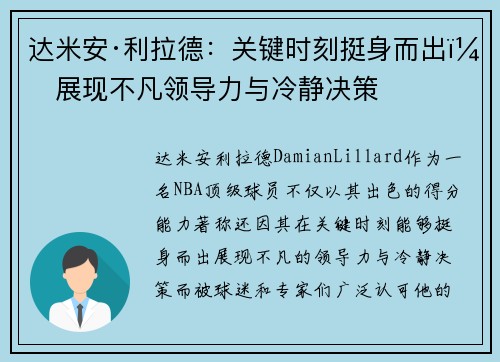 达米安·利拉德：关键时刻挺身而出ï¼展现不凡领导力与冷静决策

达米安利拉德DamianLillard作为一名NBA顶级球员不仅以其出色的得分能力著称还因其在关键时刻能够挺身而出展现不凡的领导力与冷静决策而被球迷和专家们广泛认可他的